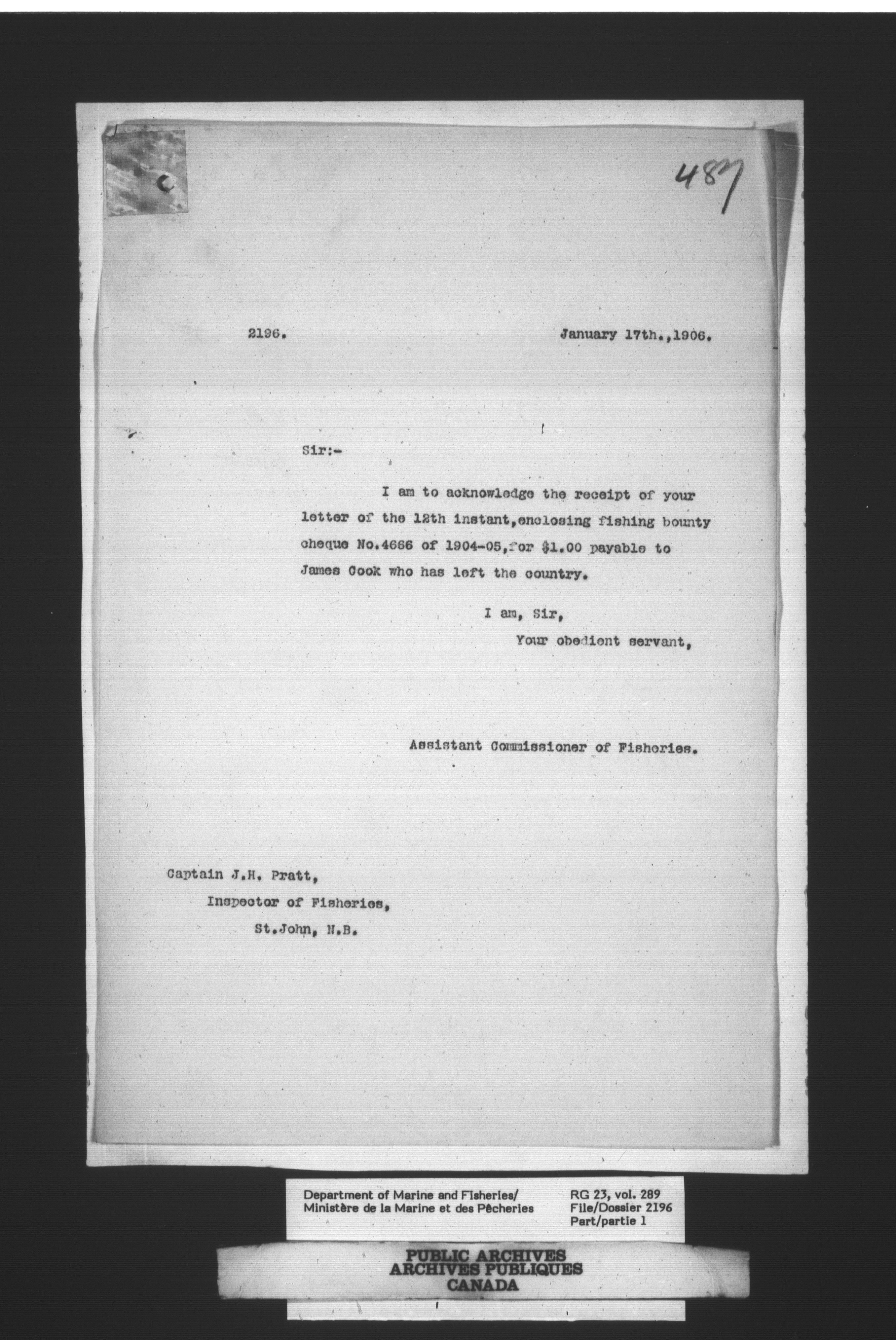 487

2196. January 17th.,1906.

Sir:-

I am to acknowledge the receipt of your letter of the 12th instant,enclosing fishing bounty cheque No.4666 of 1904-05,for $1.00 payable to James Cook who has left the country.

I am, Sir,
Your obedient servant,

Assistant Commissioner of Fisheries.

Captain J.H. Pratt,
Inspector of Fisheries,
St.John, N.B.

Department of Marine and Fisheries/
Ministère de la Marine et des Pêcheries

RG 23, vol. 289
File/Dossier 2196
Part/partie 1

PUBLIC ARCHIVES
ARCHIVES PUBLIQUES
CANADA